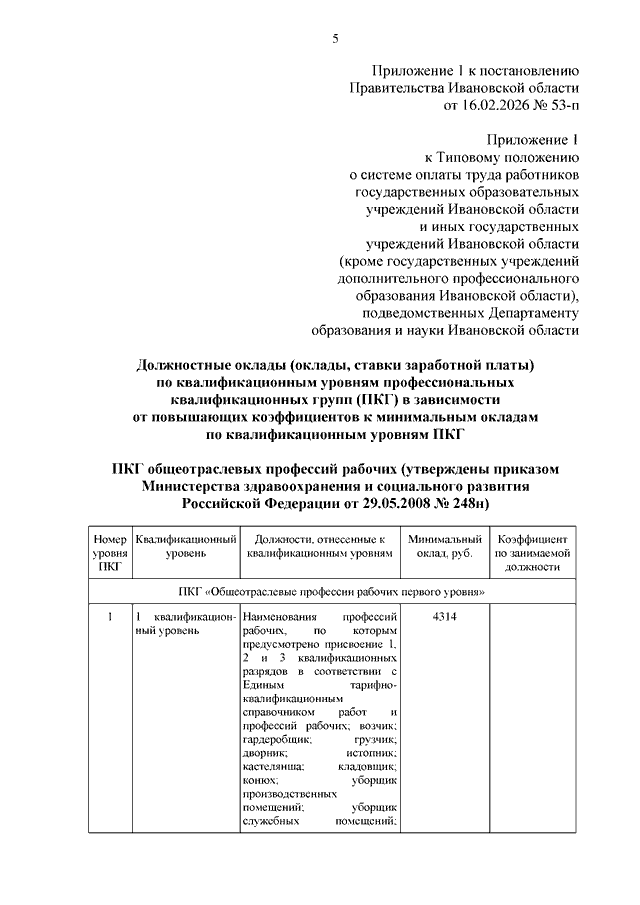 5

Приложение 1 к постановлению Правительства Ивановской области от 16.02.2026 № 53-п

Приложение 1 к Типовому положению о системе оплаты труда работников государственных образовательных учреждений Ивановской области и иных государственных учреждений Ивановской области (кроме государственных учреждений дополнительного профессионального образования Ивановской области), подведомственных Департаменту образования и науки Ивановской области

Должностные оклады (оклады, ставки заработной платы) по квалификационным уровням профессиональных квалификационных групп (ПКГ) в зависимости от повышающих коэффициентов к минимальным окладам по квалификационным уровням ПКГ

ПКГ общеотраслевых профессий рабочих (утверждены приказом Министерства здравоохранения и социального развития Российской Федерации от 29.05.2008 № 248н)

| Номер уровня ПКГ | Квалификационный уровень | Должности, отнесенные к квалификационным уровням | Минимальный оклад, руб. | Коэффициент по занимаемой должности |
|---|---|---|---|---|
| ПКГ «Общеотраслевые профессии рабочих первого уровня» | | | | |
| 1 | 1 квалификационный уровень | Наименования профессий рабочих, по которым предусмотрено присвоение 1, 2 и 3 квалификационных разрядов в соответствии с Единым тарифно-квалификационным справочником работ и профессий рабочих; возчик; гардеробщик; грузчик; дворник; истопник; кастелянша; кладовщик; конюх; уборщик производственных помещений; уборщик служебных помещений; | 4314 | |